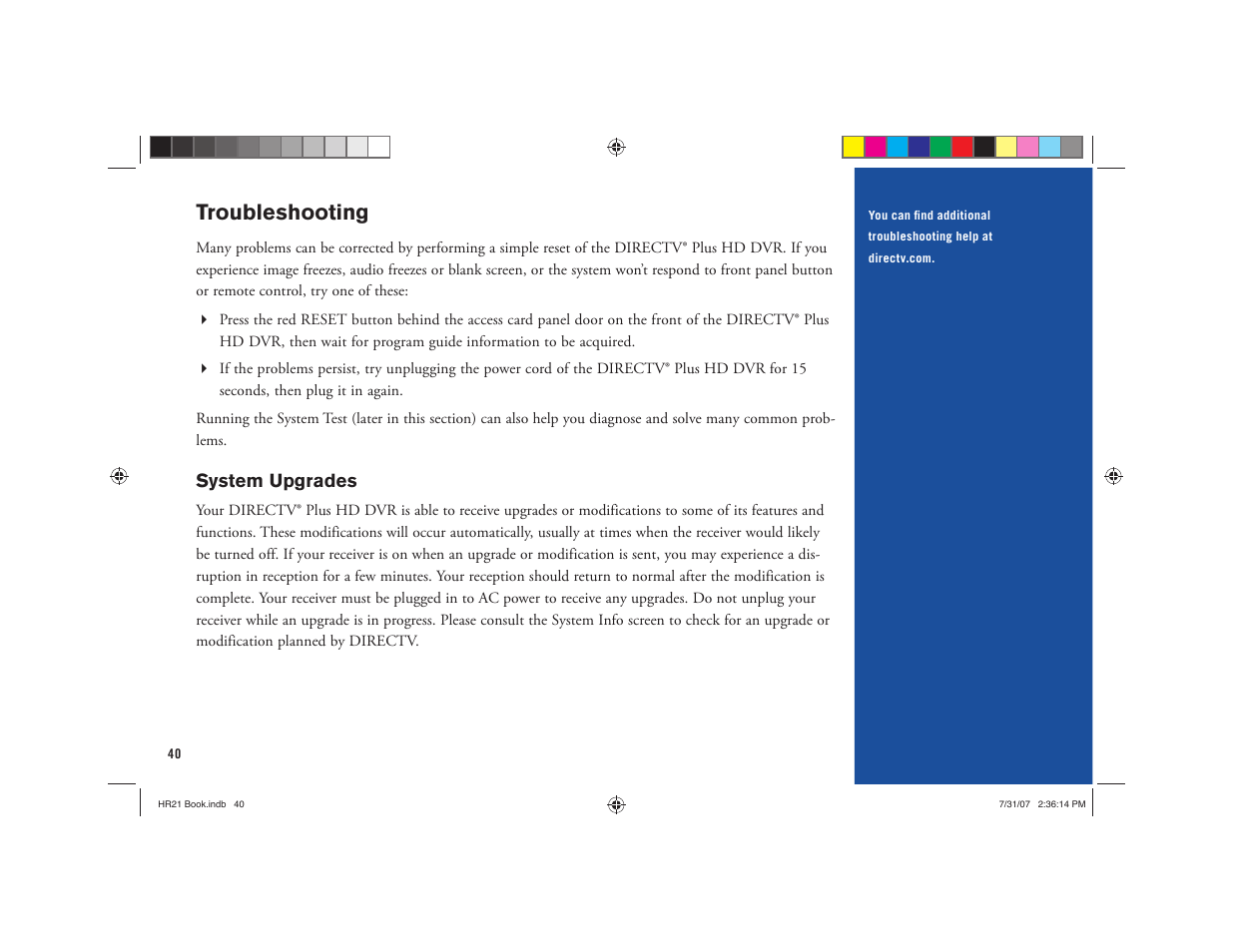 Troubleshooting

Many problems can be corrected by performing a simple reset of the DIRECTV® Plus HD DVR. If you experience image freezes, audio freezes or blank screen, or the system won't respond to front panel button or remote control, try one of these:

Press the red RESET button behind the access card panel door on the front of the DIRECTV® Plus HD DVR, then wait for program guide information to be acquired.

If the problems persist, try unplugging the power cord of the DIRECTV® Plus HD DVR for 15 seconds, then plug it in again.

Running the System Test (later in this section) can also help you diagnose and solve many common problems.

System Upgrades

Your DIRECTV® Plus HD DVR is able to receive upgrades or modifications to some of its features and functions. These modifications will occur automatically, usually at times when the receiver would likely be turned off. If your receiver is on when an upgrade or modification is sent, you may experience a disruption in reception for a few minutes. Your reception should return to normal after the modification is complete. Your receiver must be plugged in to AC power to receive any upgrades. Do not unplug your receiver while an upgrade is in progress. Please consult the System Info screen to check for an upgrade or modification planned by DIRECTV.

You can find additional troubleshooting help at directv.com.

40

HR21 Book.indb 40

7/31/07 2:36:14 PM